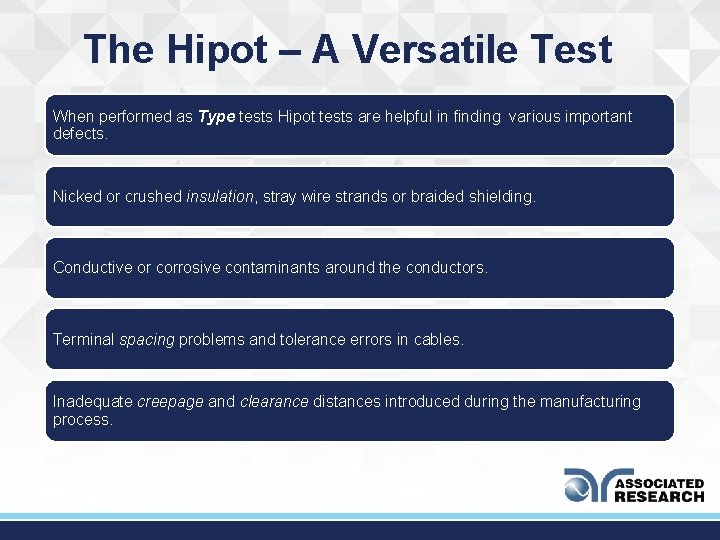 The Hipot – A Versatile Test

When performed as Type tests Hipot tests are helpful in finding various important defects.

Nicked or crushed insulation, stray wire strands or braided shielding.

Conductive or corrosive contaminants around the conductors.

Terminal spacing problems and tolerance errors in cables.

Inadequate creepage and clearance distances introduced during the manufacturing process.

ASSOCIATED RESEARCH